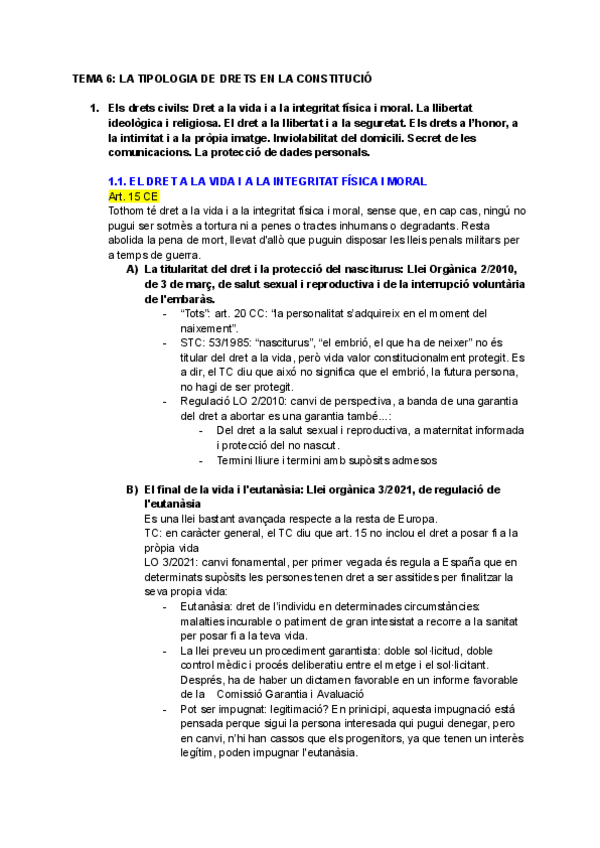 TEMA 6: LA TIPOLOGIA DE DRETS EN LA CONSTITUCIÓ

1. Els drets civils: Dret a la vida i a la integritat física i moral. La llibertat ideològica i religiosa. El dret a la llibertat i a la seguretat. Els drets a l'honor, a la intimitat i a la pròpia imatge. Inviolabilitat del domicili. Secret de les comunicacions. La protecció de dades personals.

1.1. EL DRET A LA VIDA I A LA INTEGRITAT FÍSICA I MORAL

Art. 15 CE

Tothom té dret a la vida i a la integritat física i moral, sense que, en cap cas, ningú no pugui ser sotmès a tortura ni a penes o tractes inhumans o degradants. Resta abolida la pena de mort, llevat d'allò que puguin disposar les lleis penals militars per a temps de guerra.

A) La titularitat del dret i la protecció del nasciturus: Llei Orgànica 2/2010, de 3 de març, de salut sexual i reproductiva i de la interrupció voluntària de l'embaràs.

- "Tots": art. 20 CC: "la personalitat s'adquireix en el moment del naixement".
- STC: 53/1985: "nasciturus", "el embrió, el que ha de neixer" no és titular del dret a la vida, però vida valor constitucionalment protegit. Es a dir, el TC diu que això no significa que el embrió, la futura persona, no hagi de ser protegit.
- Regulació LO 2/2010: canvi de perspectiva, a banda de una garantia del dret a abortar es una garantia també...:
  - Del dret a la salut sexual i reproductiva, a maternitat informada i protecció del no nascut.
  - Termini lliure i termini amb supòsits admesos

B) El final de la vida i l'eutanàsia: Llei orgànica 3/2021, de regulació de l'eutanàsia

Es una llei bastant avançada respecte a la resta de Europa.

TC: en caràcter general, el TC diu que art. 15 no inclou el dret a posar fi a la pròpia vida

LO 3/2021: canvi fonamental, per primer vegada és regula a España que en determinats supòsits les persones tenen dret a ser assitides per finalitzar la seva propia vida:

- Eutanàsia: dret de l'individu en determinades circumstàncies: malalties incurable o patiment de gran intesistat a recorre a la sanitat per posar fi a la teva vida.
- La llei preveu un procediment garantista: doble sol·licitud, doble control mèdic i procés deliberatiu entre el metge i el sol·licitant. Després, ha de haber un dictamen favorable en un informe favorable de la Comissió Garantia i Avaluació
- Pot ser impugnat: legitimació? En prinicipi, aquesta impugnació está pensada perque sigui la persona interesada qui pugui denegar, pero en canvi, n'hi han cassos que els progenitors, ya que tenen un interès legítim, poden impugnar l'eutanàsia.